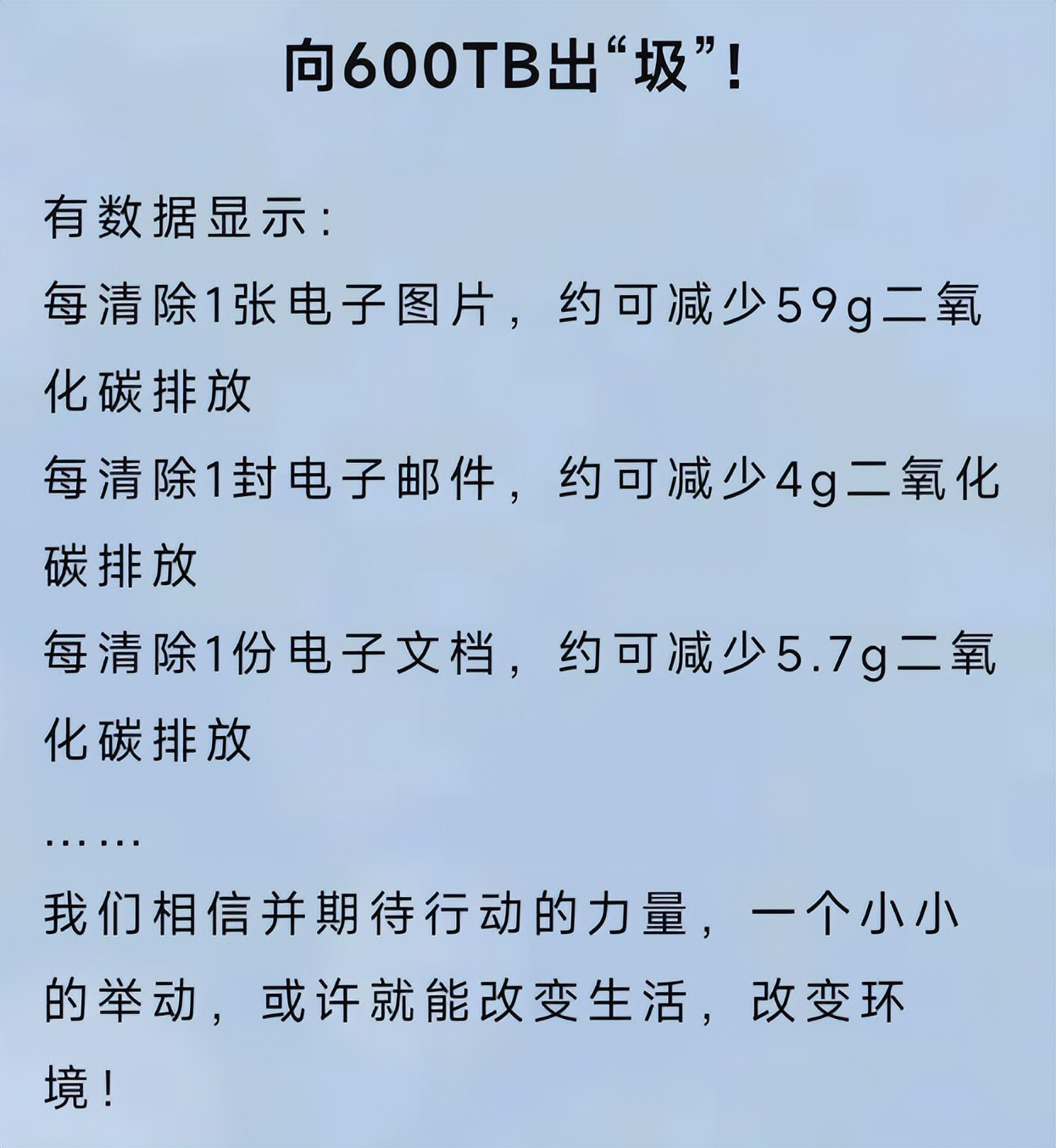 向600TB出“圾”!

有数据显示:

每清除1张电子图片，约可减少59g二氧化碳排放

每清除1封电子邮件，约可减少4g二氧化碳排放

每清除1份电子文档，约可减少5.7g二氧化碳排放

……

我们相信并期待行动的力量，一个小小的举动，或许就能改变生活，改变环境!